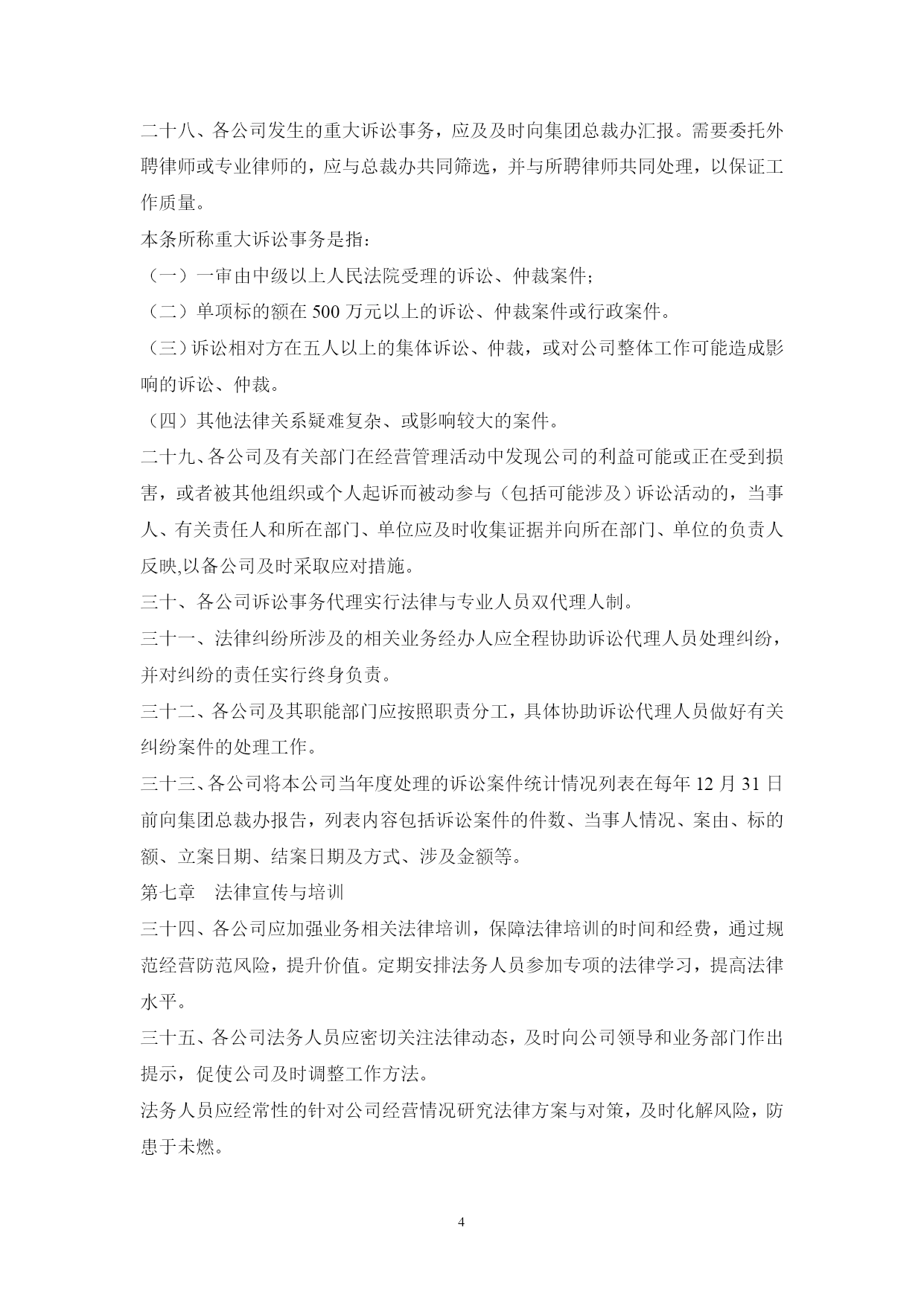 二十八、各公司发生的重大诉讼事务，应及及时向集团总裁办汇报。需要委托外聘律师或专业律师的，应与总裁办共同筛选，并与所聘律师共同处理，以保证工作质量。

本条所称重大诉讼事务是指：

（一）一审由中级以上人民法院受理的诉讼、仲裁案件；

（二）单项标的额在 500 万元以上的诉讼、仲裁案件或行政案件。

（三）诉讼相对方在五人以上的集体诉讼、仲裁，或对公司整体工作可能造成影响的诉讼、仲裁。

（四）其他法律关系疑难复杂、或影响较大的案件。

二十九、各公司及有关部门在经营管理活动中发现公司的利益可能或正在受到损害，或者被其他组织或个人起诉而被动参与（包括可能涉及）诉讼活动的，当事人、有关责任人和所在部门、单位应及时收集证据并向所在部门、单位的负责人反映,以备公司及时采取应对措施。

三十、各公司诉讼事务代理实行法律与专业人员双代理人制。

三十一、法律纠纷所涉及的相关业务经办人应全程协助诉讼代理人员处理纠纷，并对纠纷的责任实行终身负责。

三十二、各公司及其职能部门应按照职责分工，具体协助诉讼代理人员做好有关纠纷案件的处理工作。

三十三、各公司将本公司当年度处理的诉讼案件统计情况列表在每年 12 月 31 日前向集团总裁办报告，列表内容包括诉讼案件的件数、当事人情况、案由、标的额、立案日期、结案日期及方式、涉及金额等。

第七章　法律宣传与培训

三十四、各公司应加强业务相关法律培训，保障法律培训的时间和经费，通过规范经营防范风险，提升价值。定期安排法务人员参加专项的法律学习，提高法律水平。

三十五、各公司法务人员应密切关注法律动态，及时向公司领导和业务部门作出提示，促使公司及时调整工作方法。

法务人员应经常性的针对公司经营情况研究法律方案与对策，及时化解风险，防患于未燃。

4